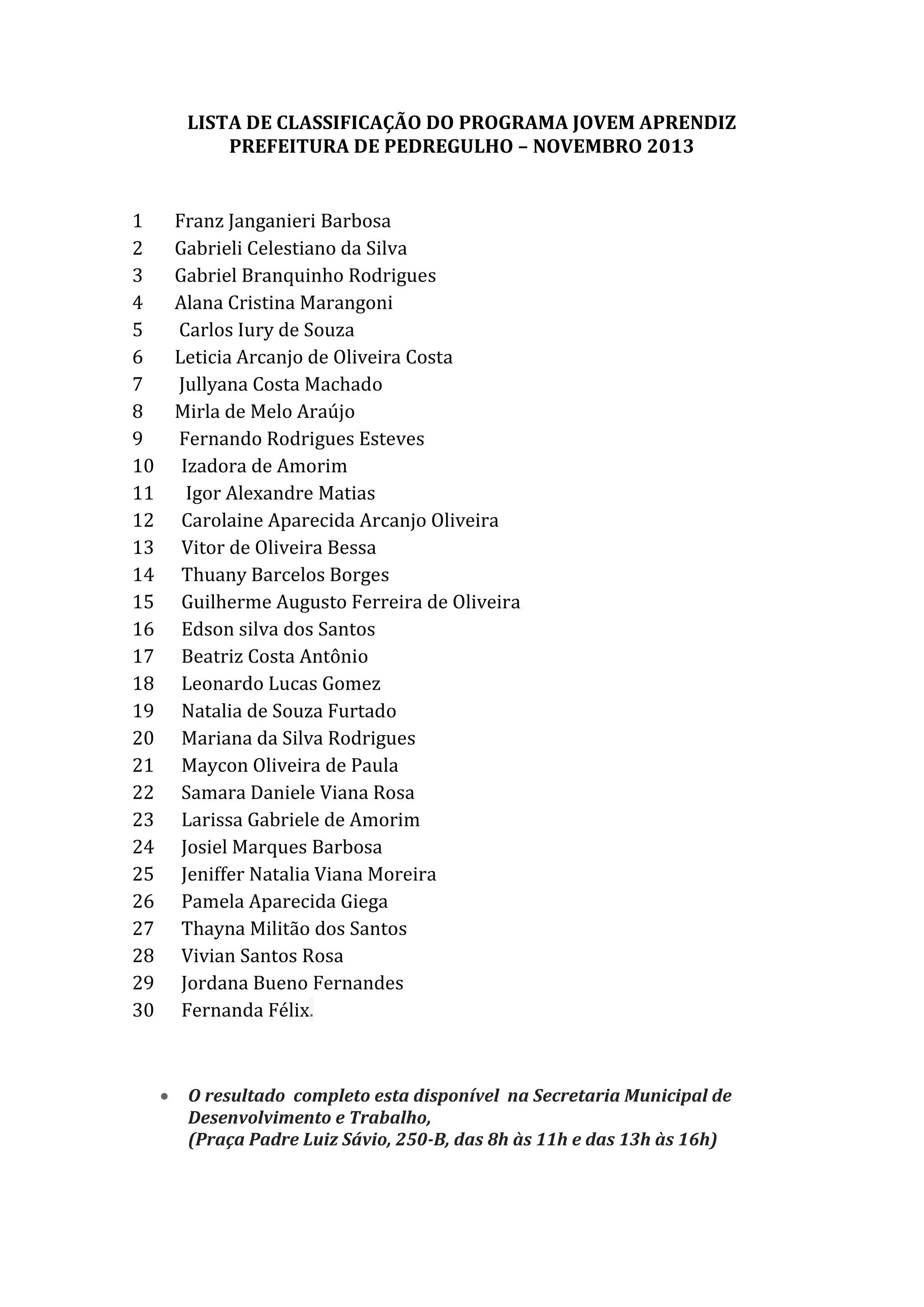 LISTA DE CLASSIFICAÇÃO DO PROGRAMA JOVEM APRENDIZ
PREFEITURA DE PEDREGULHO – NOVEMBRO 2013

1 Franz Janganieri Barbosa
2 Gabrieli Celestiano da Silva
3 Gabriel Branquinho Rodrigues
4 Alana Cristina Marangoni
5 Carlos Iury de Souza
6 Leticia Arcanjo de Oliveira Costa
7 Jullyana Costa Machado
8 Mirla de Melo Araújo
9 Fernando Rodrigues Esteves
10 Izadora de Amorim
11 Igor Alexandre Matias
12 Carolaine Aparecida Arcanjo Oliveira
13 Vitor de Oliveira Bessa
14 Thuany Barcelos Borges
15 Guilherme Augusto Ferreira de Oliveira
16 Edson silva dos Santos
17 Beatriz Costa Antônio
18 Leonardo Lucas Gomez
19 Natalia de Souza Furtado
20 Mariana da Silva Rodrigues
21 Maycon Oliveira de Paula
22 Samara Daniele Viana Rosa
23 Larissa Gabriele de Amorim
24 Josiel Marques Barbosa
25 Jeniffer Natalia Viana Moreira
26 Pamela Aparecida Giega
27 Thayna Militão dos Santos
28 Vivian Santos Rosa
29 Jordana Bueno Fernandes
30 Fernanda Félix.

• O resultado completo esta disponível na Secretaria Municipal de Desenvolvimento e Trabalho,
(Praça Padre Luiz Sávio, 250-B, das 8h às 11h e das 13h às 16h)